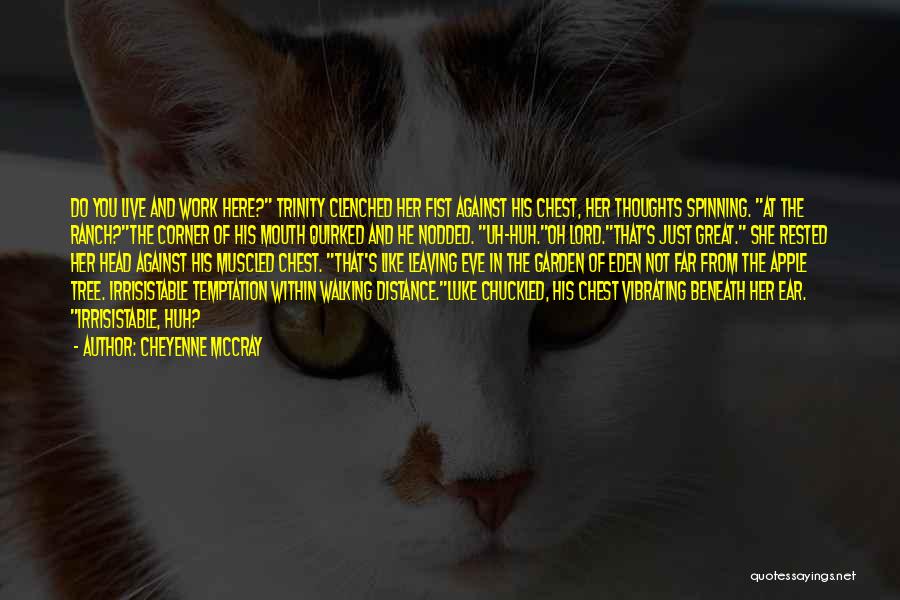 DO YOU LIVE AND WORK HERE?" TRINITY CLENCHED HER FIST AGAINST HIS CHEST, HER THOUGHTS SPINNING. "AT THE RANCH?"THE CORNER OF HIS MOUTH QUIRKED AND HE NODDED. "UH-HUH."OH LORD."THAT'S JUST GREAT." SHE RESTED HER HEAD AGAINST HIS MUSCLED CHEST. "THAT'S LIKE LEAVING EVE IN THE GARDEN OF EDEN NOT FAR FROM THE APPLE TREE. IRRISISTABLE TEMPTATION WITHIN WALKING DISTANCE."LUKE CHUCKLED, HIS CHEST VIBRATING BENEATH HER EAR. "IRRISISTABLE, HUH?

- AUTHOR: CHEYENNE MCCRAY

quotessayings.net